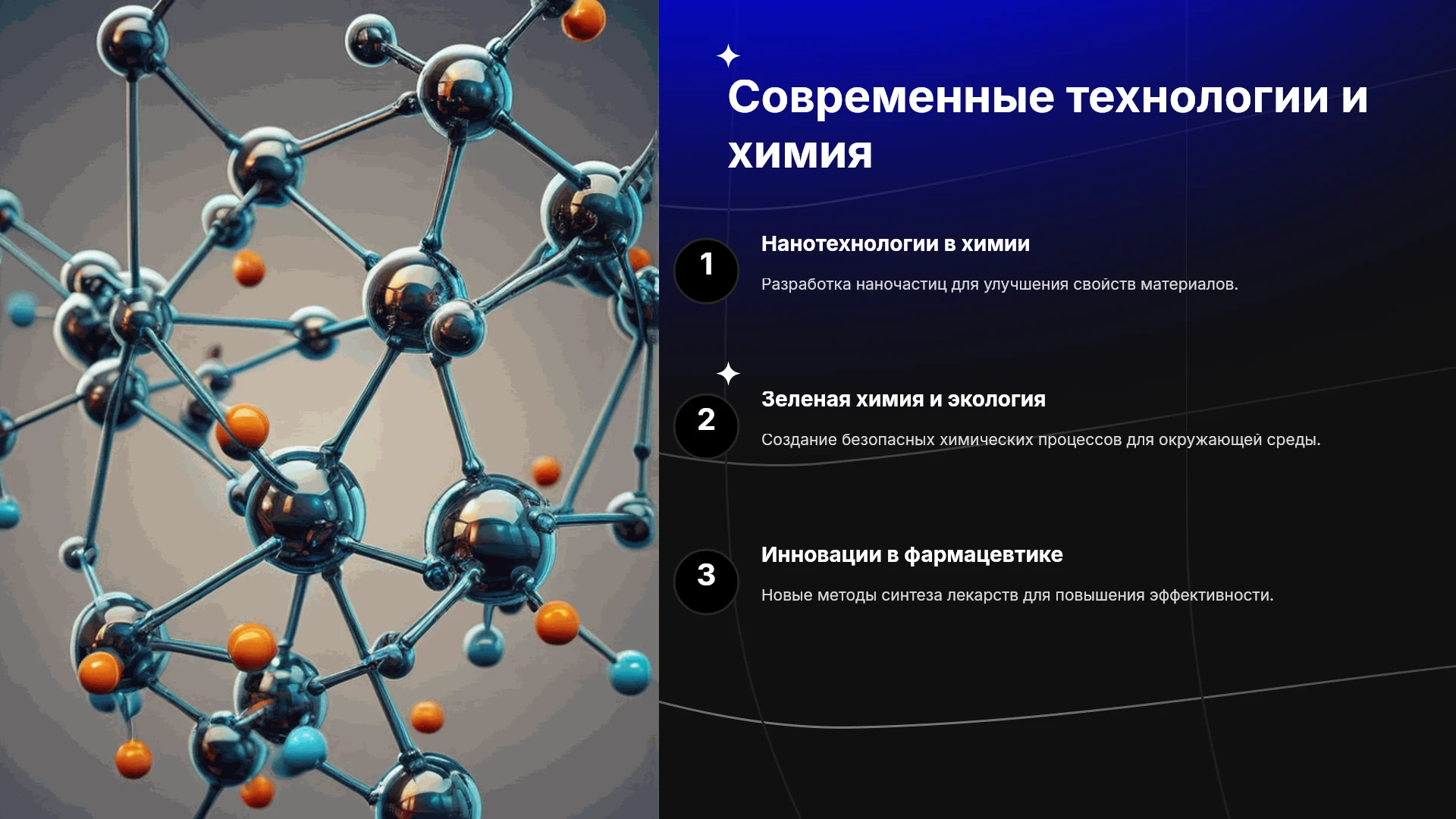 Современные технологии и химия

1

Нанотехнологии в химии

Разработка наночастиц для улучшения свойств материалов.

2

Зеленая химия и экология

Создание безопасных химических процессов для окружающей среды.

3

Инновации в фармацевтике

Новые методы синтеза лекарств для повышения эффективности.